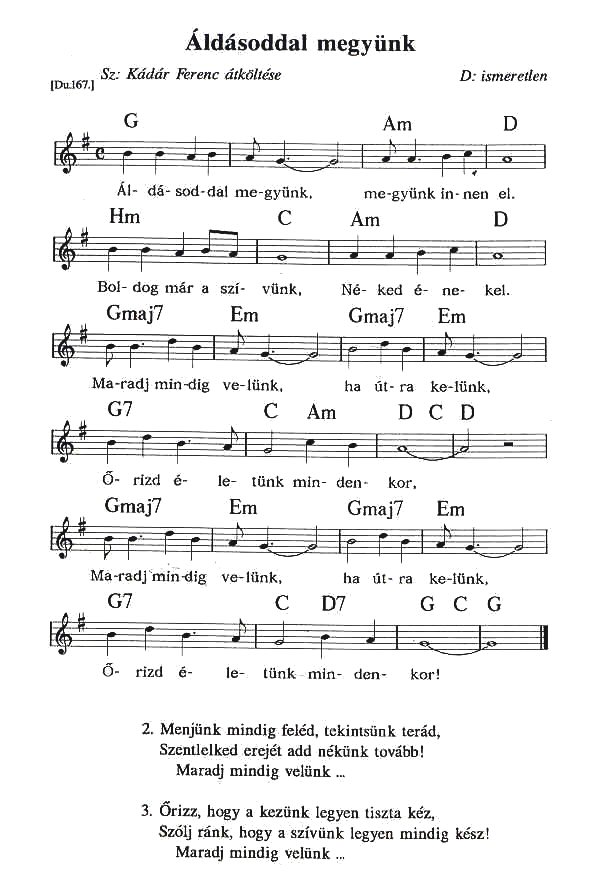 Áldásoddal megyünk

[Du.167.] Sz: Kádár Ferenc átköltése

D: ismeretlen

G Am D

Ál- dá- sod- dal me- gyünk, me- gyünk in- nen el.

Hm C Am D

Bol- dog már a szí- vünk, Né- ked é- ne- kel.

Gmaj7 Em Gmaj7 Em

Ma- radj min- dig ve- lünk, ha út- ra ke- lünk,

G7 C Am D C D

Ő- rizd é- le- tünk min- den- kor,

Gmaj7 Em Gmaj7 Em

Ma- radj min- dig ve- lünk, ha út- ra ke- lünk,

G7 C D7 G C G

Ő- rizd é- le- tünk min- den- kor!

2. Menjünk mindig feléd, tekintsünk terád,
Szentlelked erejét add nékünk tovább!
Maradj mindig velünk ...

3. Őrizz, hogy a kezünk legyen tiszta kéz,
Szólj ránk, hogy a szívünk legyen mindig kész!
Maradj mindig velünk ...